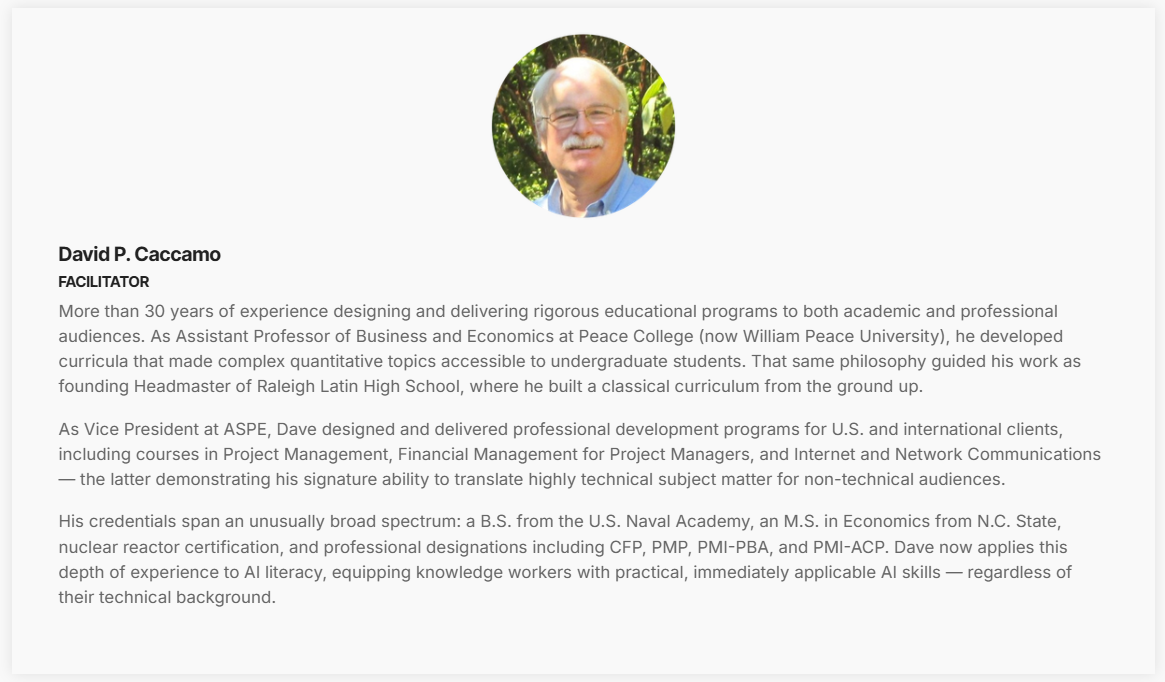 David P. Caccamo
FACILITATOR

More than 30 years of experience designing and delivering rigorous educational programs to both academic and professional audiences. As Assistant Professor of Business and Economics at Peace College (now William Peace University), he developed curricula that made complex quantitative topics accessible to undergraduate students. That same philosophy guided his work as founding Headmaster of Raleigh Latin High School, where he built a classical curriculum from the ground up.

As Vice President at ASPE, Dave designed and delivered professional development programs for U.S. and international clients, including courses in Project Management, Financial Management for Project Managers, and Internet and Network Communications — the latter demonstrating his signature ability to translate highly technical subject matter for non-technical audiences.

His credentials span an unusually broad spectrum: a B.S. from the U.S. Naval Academy, an M.S. in Economics from N.C. State, nuclear reactor certification, and professional designations including CFP, PMP, PMI-PBA, and PMI-ACP. Dave now applies this depth of experience to AI literacy, equipping knowledge workers with practical, immediately applicable AI skills — regardless of their technical background.